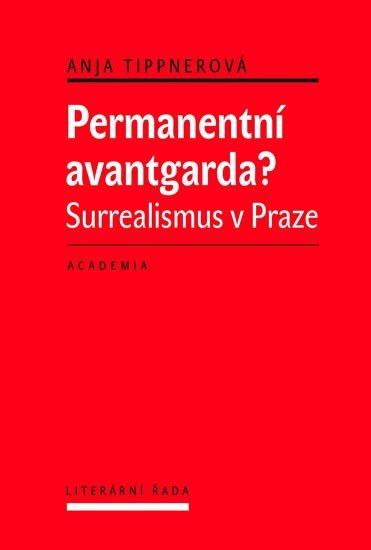 ANJA TIPPNEROVÁ

Permanentní avantgarda?
Surrealismus v Praze

ACADEMIA

LITERÁRNÍ ŘADA